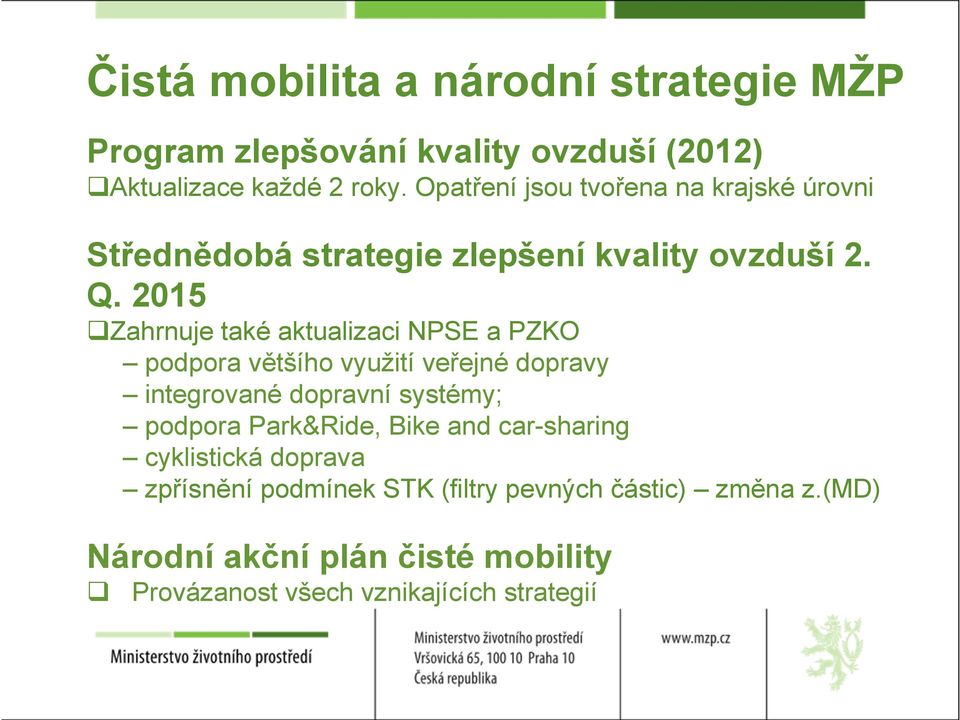 Čistá mobilita a národní strategie MŽP

Program zlepšování kvality ovzduší (2012)
❑Aktualizace každé 2 roky. Opatření jsou tvořena na krajské úrovni

Střednědobá strategie zlepšení kvality ovzduší 2. Q. 2015
❑Zahrnuje také aktualizaci NPSE a PZKO
– podpora většího využití veřejné dopravy
– integrované dopravní systémy;
– podpora Park&Ride, Bike and car-sharing
– cyklistická doprava
– zpřísnění podmínek STK (filtry pevných částic) – změna z.(MD)

Národní akční plán čisté mobility
❑ Provázanost všech vznikajících strategií

Ministerstvo životního prostředí

Ministerstvo životního prostředí
Vršovická 65, 100 10 Praha 10
Česká republika

www.mzp.cz